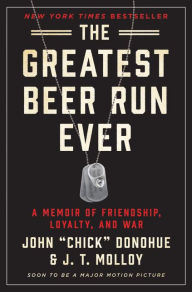 NEW YORK TIMES BESTSELLER

THE GREATEST BEER RUN EVER

A MEMOIR OF FRIENDSHIP, LOYALTY, AND WAR

JOHN "CHICK" DONOHUE & J. T. MOLLOY

SOON TO BE A MAJOR MOTION PICTURE